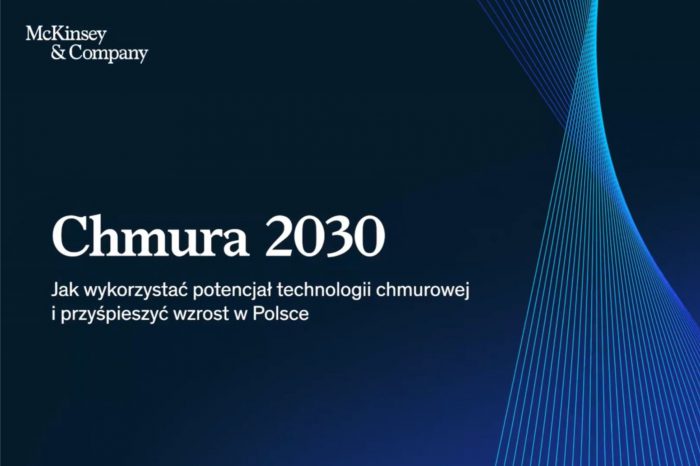 McKinsey
& Company

Chmura 2030

Jak wykorzystać potencjał technologii chmurowej i przyśpieszyć wzrost w Polsce